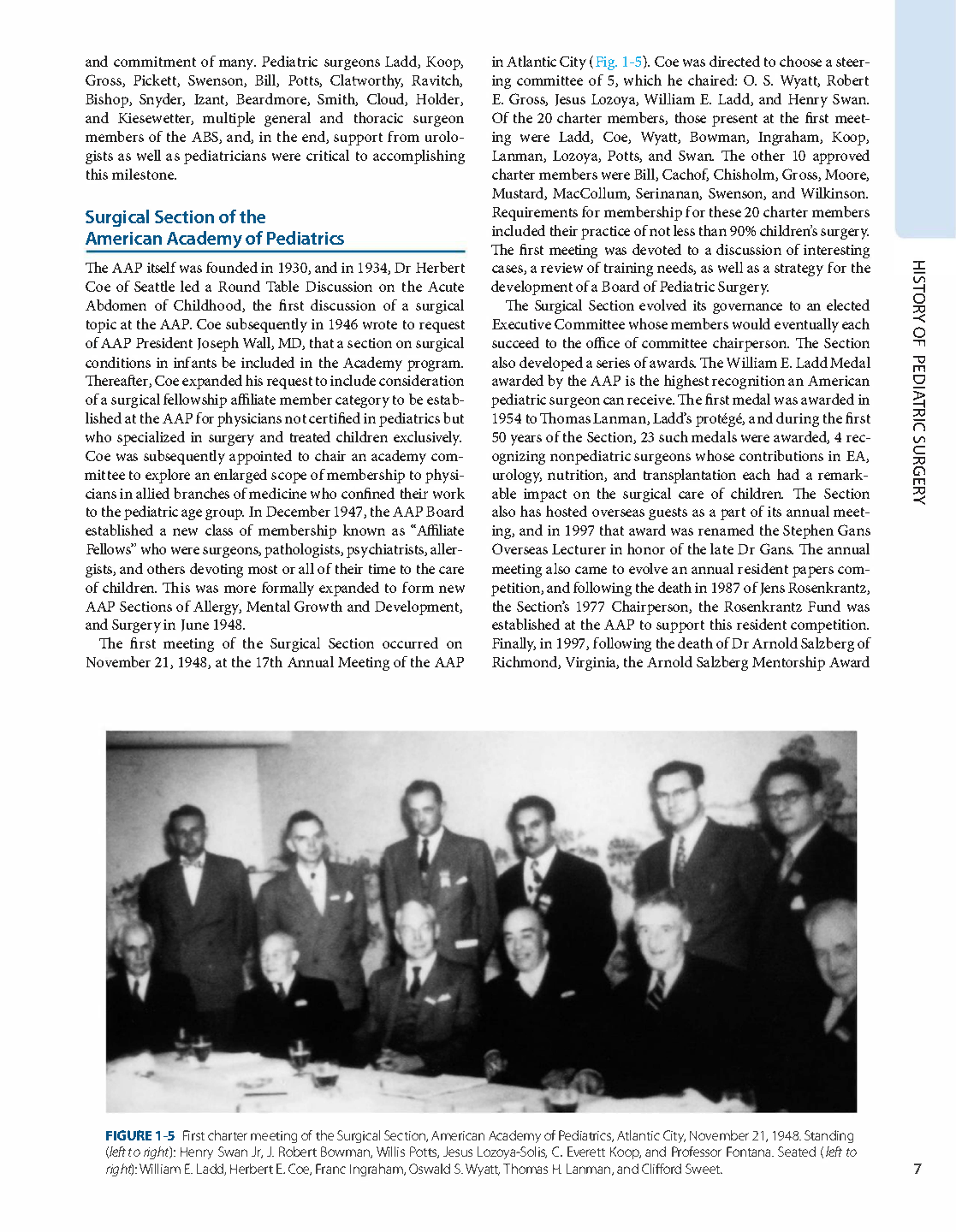 and commitment of many. Pediatric surgeons Ladd, Koop, Gross, Pickett, Swenson, Bill, Potts, Clatworthy, Ravitch, Bishop, Snyder, Izant, Beardmore, Smith, Cloud, Holder, and Kiesewetter, multiple general and thoracic surgeon members of the ABS, and, in the end, support from urologists as well as pediatricians were critical to accomplishing this milestone.

Surgical Section of the American Academy of Pediatrics

The AAP itself was founded in 1930, and in 1934, Dr Herbert Coe of Seattle led a Round Table Discussion on the Acute Abdomen of Childhood, the first discussion of a surgical topic at the AAP. Coe subsequently in 1946 wrote to request of AAP President Joseph Wall, MD, that a section on surgical conditions in infants be included in the Academy program. Thereafter, Coe expanded his request to include consideration of a surgical fellowship affiliate member category to be established at the AAP for physicians not certified in pediatrics but who specialized in surgery and treated children exclusively. Coe was subsequently appointed to chair an academy committee to explore an enlarged scope of membership to physicians in allied branches of medicine who confined their work to the pediatric age group. In December 1947, the AAP Board established a new class of membership known as "Affiliate Fellows" who were surgeons, pathologists, psychiatrists, allergists, and others devoting most or all of their time to the care of children. This was more formally expanded to form new AAP Sections of Allergy, Mental Growth and Development, and Surgery in June 1948.

The first meeting of the Surgical Section occurred on November 21, 1948, at the 17th Annual Meeting of the AAP in Atlantic City (Fig. 1-5). Coe was directed to choose a steering committee of 5, which he chaired: O. S. Wyatt, Robert E. Gross, Jesus Lozoya, William E. Ladd, and Henry Swan. Of the 20 charter members, those present at the first meeting were Ladd, Coe, Wyatt, Bowman, Ingraham, Koop, Lanman, Lozoya, Potts, and Swan. The other 10 approved charter members were Bill, Cachof, Chisholm, Gross, Moore, Mustard, MacCollum, Serinanan, Swenson, and Wilkinson. Requirements for membership for these 20 charter members included their practice of not less than 90% children's surgery. The first meeting was devoted to a discussion of interesting cases, a review of training needs, as well as a strategy for the development of a Board of Pediatric Surgery.

The Surgical Section evolved its governance to an elected Executive Committee whose members would eventually each succeed to the office of committee chairperson. The Section also developed a series of awards. The William E. Ladd Medal awarded by the AAP is the highest recognition an American pediatric surgeon can receive. The first medal was awarded in 1954 to Thomas Lanman, Ladd's protégé, and during the first 50 years of the Section, 23 such medals were awarded, 4 recognizing nonpediatric surgeons whose contributions in EA, urology, nutrition, and transplantation each had a remarkable impact on the surgical care of children. The Section also has hosted overseas guests as a part of its annual meeting, and in 1997 that award was renamed the Stephen Gans Overseas Lecturer in honor of the late Dr Gans. The annual meeting also came to evolve an annual resident papers competition, and following the death in 1987 of Jens Rosenkrantz, the Section's 1977 Chairperson, the Rosenkrantz Fund was established at the AAP to support this resident competition. Finally, in 1997, following the death of Dr Arnold Salzberg of Richmond, Virginia, the Arnold Salzberg Mentorship Award

HISTORY OF PEDIATRIC SURGERY

FIGURE 1-5 First charter meeting of the Surgical Section, American Academy of Pediatrics, Atlantic City, November 21, 1948. Standing (left to right): Henry Swan Jr, J. Robert Bowman, Willis Potts, Jesus Lozoya-Solis, C. Everett Koop, and Professor Fontana. Seated (left to right): William E. Ladd, Herbert E. Coe, Franc Ingraham, Oswald S. Wyatt, Thomas H. Lanman, and Clifford Sweet.

7